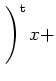 $)^{t} x+$